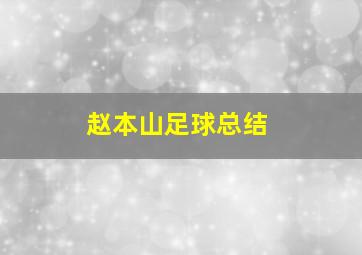 赵本山足球总结